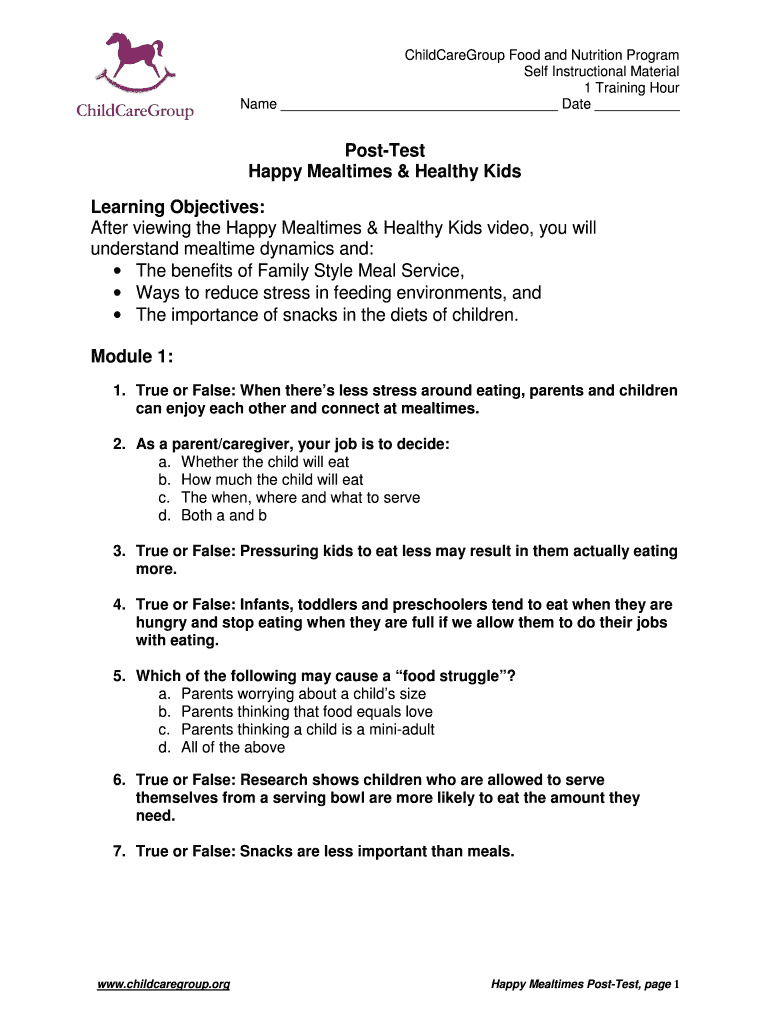 ChildCareGroup

ChildCareGroup Food and Nutrition Program
Self Instructional Material
1 Training Hour
Name ___________________________________ Date ___________

Post-Test
Happy Mealtimes & Healthy Kids

Learning Objectives:
After viewing the Happy Mealtimes & Healthy Kids video, you will understand mealtime dynamics and:
• The benefits of Family Style Meal Service,
• Ways to reduce stress in feeding environments, and
• The importance of snacks in the diets of children.

Module 1:

1. True or False: When there's less stress around eating, parents and children can enjoy each other and connect at mealtimes.

2. As a parent/caregiver, your job is to decide:
a. Whether the child will eat
b. How much the child will eat
c. The when, where and what to serve
d. Both a and b

3. True or False: Pressuring kids to eat less may result in them actually eating more.

4. True or False: Infants, toddlers and preschoolers tend to eat when they are hungry and stop eating when they are full if we allow them to do their jobs with eating.

5. Which of the following may cause a "food struggle"?
a. Parents worrying about a child's size
b. Parents thinking that food equals love
c. Parents thinking a child is a mini-adult
d. All of the above

6. True or False: Research shows children who are allowed to serve themselves from a serving bowl are more likely to eat the amount they need.

7. True or False: Snacks are less important than meals.

www.childcaregroup.org

Happy Mealtimes Post-Test, page 1